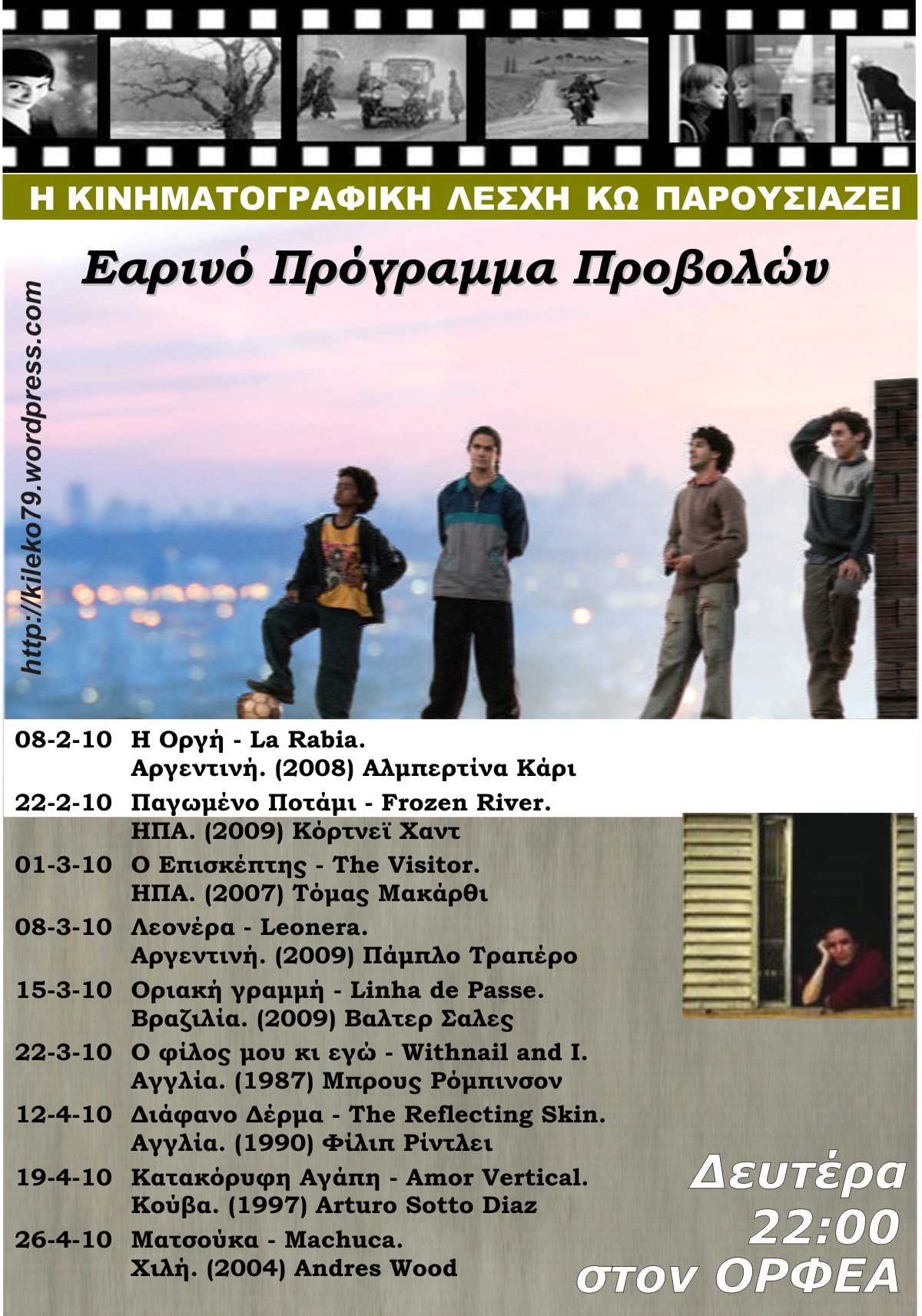 Η ΚΙΝΗΜΑΤΟΓΡΑΦΙΚΗ ΛΕΣΧΗ ΚΩ ΠΑΡΟΥΣΙΑΖΕΙ

Εαρινό Πρόγραμμα Προβολών

http://kileko79.wordpress.com

08-2-10 Η Οργή - La Rabia.
Αργεντινή. (2008) Αλμπερτίνα Κάρι

22-2-10 Παγωμένο Ποτάμι - Frozen River.
ΗΠΑ. (2009) Κόρτνεϊ Χαντ

01-3-10 Ο Επισκέπτης - The Visitor.
ΗΠΑ. (2007) Τόμας Μακάρθι

08-3-10 Λεονέρα - Leonera.
Αργεντινή. (2009) Πάμπλο Τραπέρο

15-3-10 Οριακή γραμμή - Linha de Passe.
Βραζιλία. (2009) Βαλτερ Σαλες

22-3-10 Ο φίλος μου κι εγώ - Withnail and I.
Αγγλία. (1987) Μπρους Ρόμπινσον

12-4-10 Διάφανο Δέρμα - The Reflecting Skin.
Αγγλία. (1990) Φίλιπ Ρίντλει

19-4-10 Κατακόρυφη Αγάπη - Amor Vertical.
Κούβα. (1997) Arturo Sotto Diaz

26-4-10 Ματσούκα - Machuca.
Χιλή. (2004) Andres Wood

Δευτέρα
22:00
στον ΟΡΦΕΑ